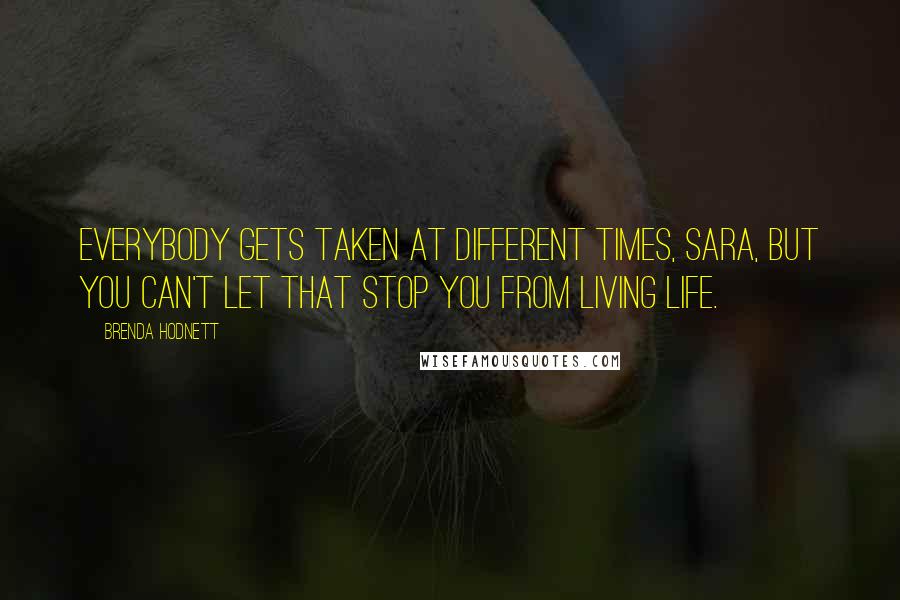 EVERYBODY GETS TAKEN AT DIFFERENT TIMES, SARA, BUT YOU CAN'T LET THAT STOP YOU FROM LIVING LIFE.

BRENDA HODNETT

WISEFAMOUSQUOTES.COM